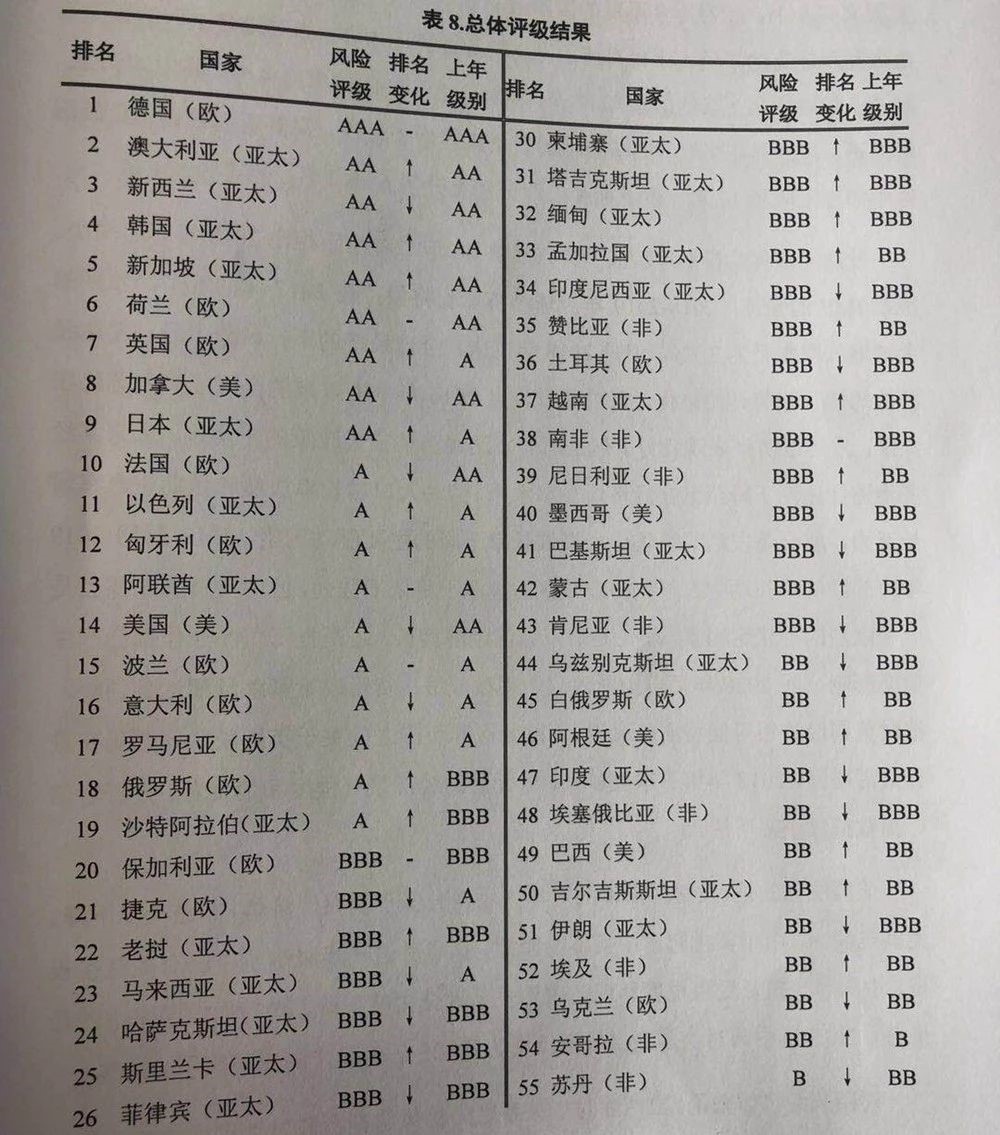 表 8.总体评级结果

| 排名 | 国家 | 风险评级 | 排名变化 | 上年级别 |
|---|---|---|---|---|
| 1 | 德国（欧） | AAA | - | AAA |
| 2 | 澳大利亚（亚太） | AA | ↑ | AA |
| 3 | 新西兰（亚太） | AA | ↓ | AA |
| 4 | 韩国（亚太） | AA | ↑ | AA |
| 5 | 新加坡（亚太） | AA | ↑ | AA |
| 6 | 荷兰（欧） | AA | - | AA |
| 7 | 英国（欧） | AA | ↑ | A |
| 8 | 加拿大（美） | AA | ↓ | AA |
| 9 | 日本（亚太） | AA | ↑ | A |
| 10 | 法国（欧） | A | ↓ | AA |
| 11 | 以色列（亚太） | A | ↑ | A |
| 12 | 匈牙利（欧） | A | ↑ | A |
| 13 | 阿联酋（亚太） | A | - | A |
| 14 | 美国（美） | A | ↓ | AA |
| 15 | 波兰（欧） | A | - | A |
| 16 | 意大利（欧） | A | ↓ | A |
| 17 | 罗马尼亚（欧） | A | ↑ | A |
| 18 | 俄罗斯（欧） | A | ↑ | BBB |
| 19 | 沙特阿拉伯(亚太） | A | ↑ | BBB |
| 20 | 保加利亚（欧） | BBB | - | BBB |
| 21 | 捷克（欧） | BBB | ↓ | A |
| 22 | 老挝（亚太） | BBB | ↑ | BBB |
| 23 | 马来西亚（亚太） | BBB | ↓ | A |
| 24 | 哈萨克斯坦(亚太） | BBB | ↓ | BBB |
| 25 | 斯里兰卡（亚太） | BBB | ↑ | BBB |
| 26 | 菲律宾（亚太） | BBB | ↓ | BBB |

| 排名 | 国家 | 风险评级 | 排名变化 | 上年级别 |
|---|---|---|---|---|
| 30 | 柬埔寨（亚太） | BBB | ↑ | BBB |
| 31 | 塔吉克斯坦（亚太） | BBB | ↑ | BBB |
| 32 | 缅甸（亚太） | BBB | ↑ | BBB |
| 33 | 孟加拉国（亚太） | BBB | ↑ | BB |
| 34 | 印度尼西亚（亚太） | BBB | ↓ | BBB |
| 35 | 赞比亚（非） | BBB | ↑ | BB |
| 36 | 土耳其（欧） | BBB | ↓ | BBB |
| 37 | 越南（亚太） | BBB | ↑ | BBB |
| 38 | 南非（非） | BBB | - | BBB |
| 39 | 尼日利亚（非） | BBB | ↑ | BB |
| 40 | 墨西哥（美） | BBB | ↓ | BBB |
| 41 | 巴基斯坦（亚太） | BBB | ↓ | BBB |
| 42 | 蒙古（亚太） | BBB | ↑ | BB |
| 43 | 肯尼亚（非） | BBB | ↓ | BBB |
| 44 | 乌兹别克斯坦（亚太） | BB | ↓ | BBB |
| 45 | 白俄罗斯（欧） | BB | ↑ | BB |
| 46 | 阿根廷（美） | BB | ↑ | BB |
| 47 | 印度（亚太） | BB | ↓ | BBB |
| 48 | 埃塞俄比亚（非） | BB | ↓ | BBB |
| 49 | 巴西（美） | BB | ↑ | BB |
| 50 | 吉尔吉斯斯坦（亚太） | BB | ↑ | BB |
| 51 | 伊朗（亚太） | BB | ↓ | BBB |
| 52 | 埃及（非） | BB | ↑ | BB |
| 53 | 乌克兰（欧） | BB | ↓ | BB |
| 54 | 安哥拉（非） | BB | ↑ | B |
| 55 | 苏丹（非） | B | ↓ | BB |